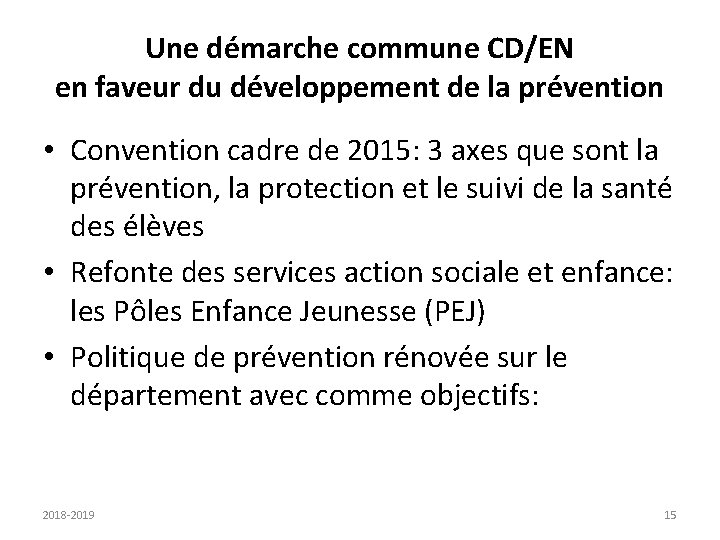 Une démarche commune CD/EN
en faveur du développement de la prévention

• Convention cadre de 2015: 3 axes que sont la prévention, la protection et le suivi de la santé des élèves
• Refonte des services action sociale et enfance: les Pôles Enfance Jeunesse (PEJ)
• Politique de prévention rénovée sur le département avec comme objectifs:

2018-2019

15